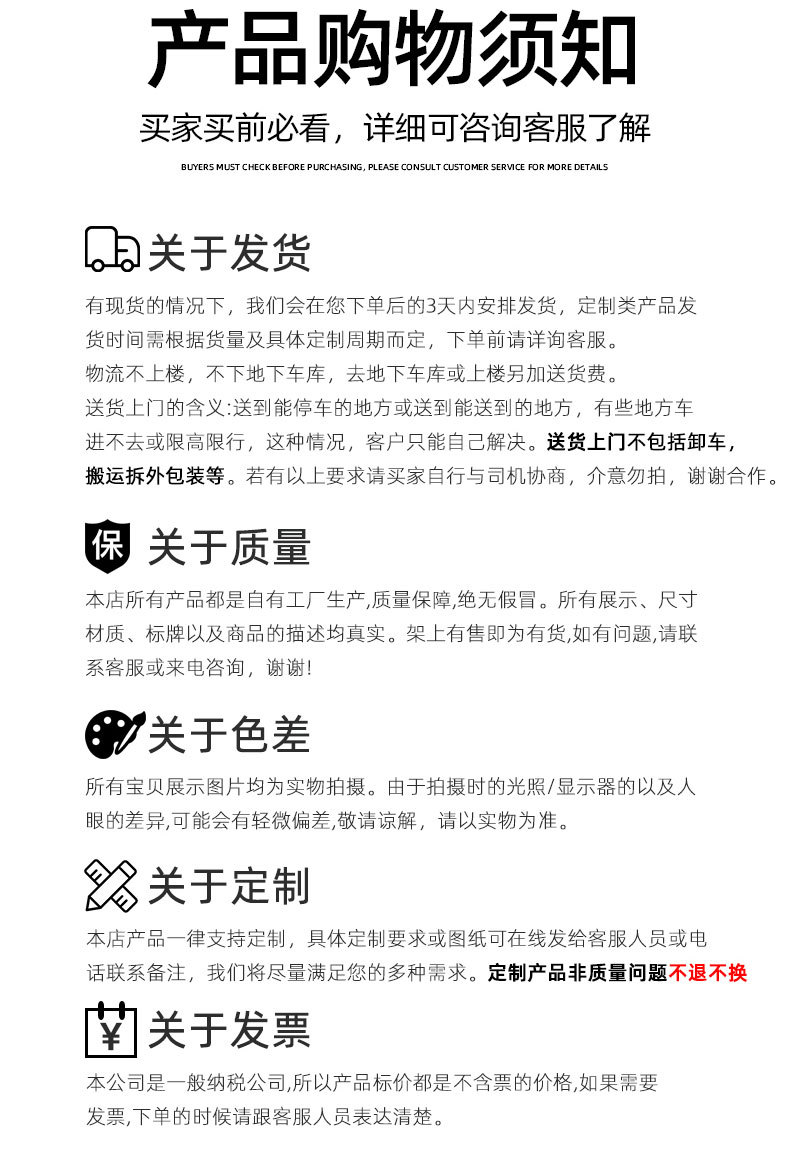 产品购物须知

买家买前必看，详细可咨询客服了解

BUYERS MUST CHECK BEFORE PURCHASING, PLEASE CONSULT CUSTOMER SERVICE FOR MORE DETAILS

关于发货

有现货的情况下，我们会在您下单后的3天内安排发货，定制类产品发货时间需根据货量及具体定制周期而定，下单前请详询客服。
物流不上楼，不下地下车库，去地下车库或上楼另加送货费。
送货上门的含义:送到能停车的地方或送到能送到的地方，有些地方车进不去或限高限行，这种情况，客户只能自己解决。送货上门不包括卸车，搬运拆外包装等。若有以上要求请买家自行与司机协商，介意勿拍，谢谢合作。

保

关于质量

本店所有产品都是自有工厂生产,质量保障,绝无假冒。所有展示、尺寸材质、标牌以及商品的描述均真实。架上有售即为有货,如有问题,请联系客服或来电咨询，谢谢!

关于色差

所有宝贝展示图片均为实物拍摄。由于拍摄时的光照/显示器的以及人眼的差异,可能会有轻微偏差,敬请谅解，请以实物为准。

关于定制

本店产品一律支持定制，具体定制要求或图纸可在线发给客服人员或电话联系备注，我们将尽量满足您的多种需求。定制产品非质量问题不退不换

¥

关于发票

本公司是一般纳税公司,所以产品标价都是不含票的价格,如果需要发票,下单的时候请跟客服人员表达清楚。